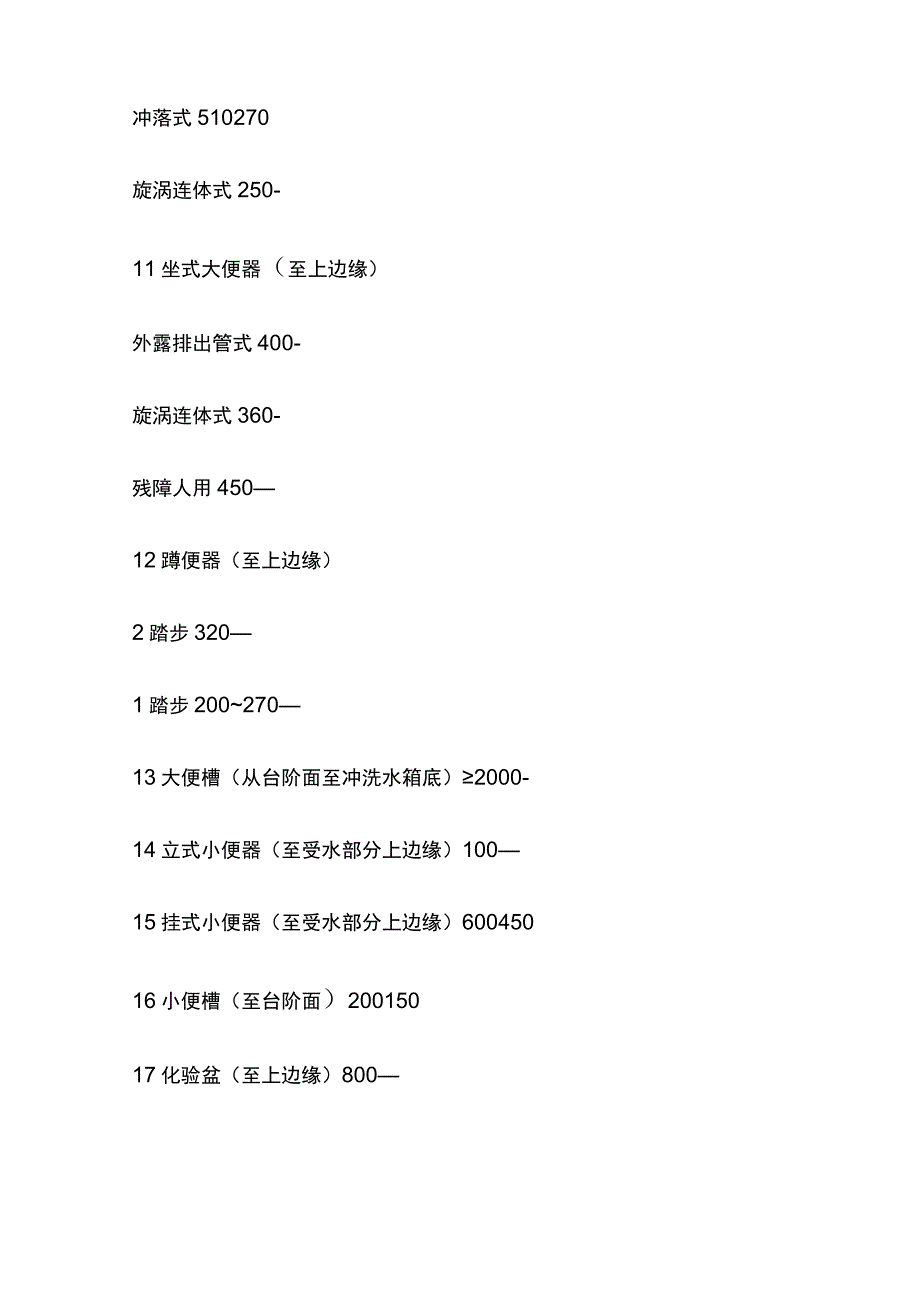 冲落式 510270

旋涡连体式 250-

11 坐式大便器（至上边缘）

外露排出管式 400-

旋涡连体式 360-

残障人用 450—

12 蹲便器（至上边缘）

2 踏步 320—

1 踏步 200~270—

13 大便槽（从台阶面至冲洗水箱底）≥2000-

14 立式小便器（至受水部分上边缘）100—

15 挂式小便器（至受水部分上边缘）600450

16 小便槽（至台阶面）200150

17 化验盆（至上边缘）800—